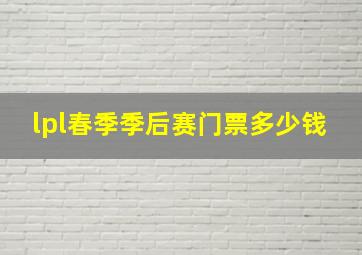 lpl春季季后赛门票多少钱